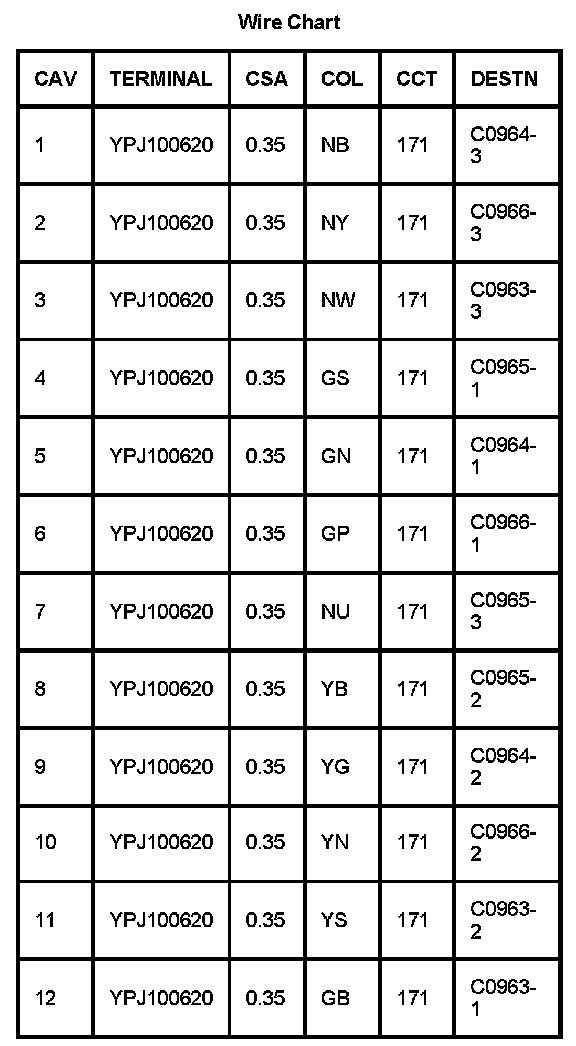 Wire Chart

| CAV | TERMINAL | CSA | COL | CCT | DESTN |
|---|---|---|---|---|---|
| 1 | YPJ100620 | 0.35 | NB | 171 | C0964-3 |
| 2 | YPJ100620 | 0.35 | NY | 171 | C0966-3 |
| 3 | YPJ100620 | 0.35 | NW | 171 | C0963-3 |
| 4 | YPJ100620 | 0.35 | GS | 171 | C0965-1 |
| 5 | YPJ100620 | 0.35 | GN | 171 | C0964-1 |
| 6 | YPJ100620 | 0.35 | GP | 171 | C0966-1 |
| 7 | YPJ100620 | 0.35 | NU | 171 | C0965-3 |
| 8 | YPJ100620 | 0.35 | YB | 171 | C0965-2 |
| 9 | YPJ100620 | 0.35 | YG | 171 | C0964-2 |
| 10 | YPJ100620 | 0.35 | YN | 171 | C0966-2 |
| 11 | YPJ100620 | 0.35 | YS | 171 | C0963-2 |
| 12 | YPJ100620 | 0.35 | GB | 171 | C0963-1 |